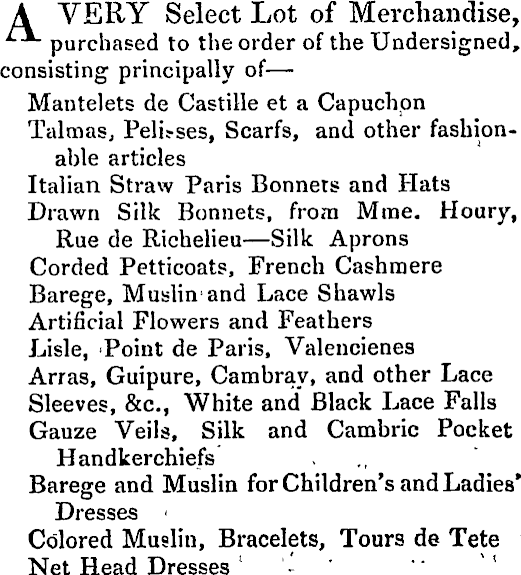 A VERY Select Lot of Merchandise, purchased to the order of the Undersigned, consisting principally of—

Mantelets de Castille et a Capuchon
Talmas, Pelisses, Scarfs, and other fashionable articles
Italian Straw Paris Bonnets and Hats
Drawn Silk Bonnets, from Mme. Houry, Rue de Richelieu—Silk Aprons
Corded Petticoats, French Cashmere
Barege, Muslin and Lace Shawls
Artificial Flowers and Feathers
Lisle, Point de Paris, Valencienes
Arras, Guipure, Cambray, and other Lace
Sleeves, &c., White and Black Lace Falls
Gauze Veils, Silk and Cambric Pocket Handkerchiefs
Barege and Muslin for Children's and Ladies' Dresses
Colored Muslin, Bracelets, Tours de Tete
Net Head Dresses